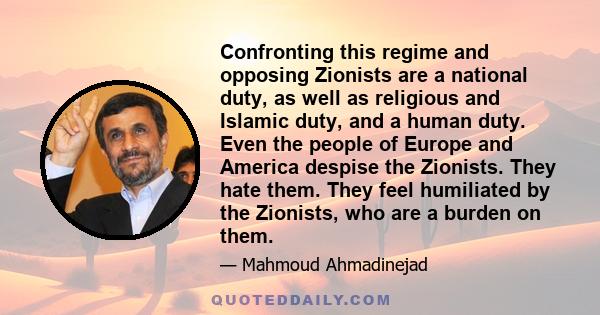 Confronting this regime and opposing Zionists are a national duty, as well as religious and Islamic duty, and a human duty. Even the people of Europe and America despise the Zionists. They hate them. They feel humiliated by the Zionists, who are a burden on them.

— Mahmoud Ahmadinejad

QUOTEDDAILY.COM